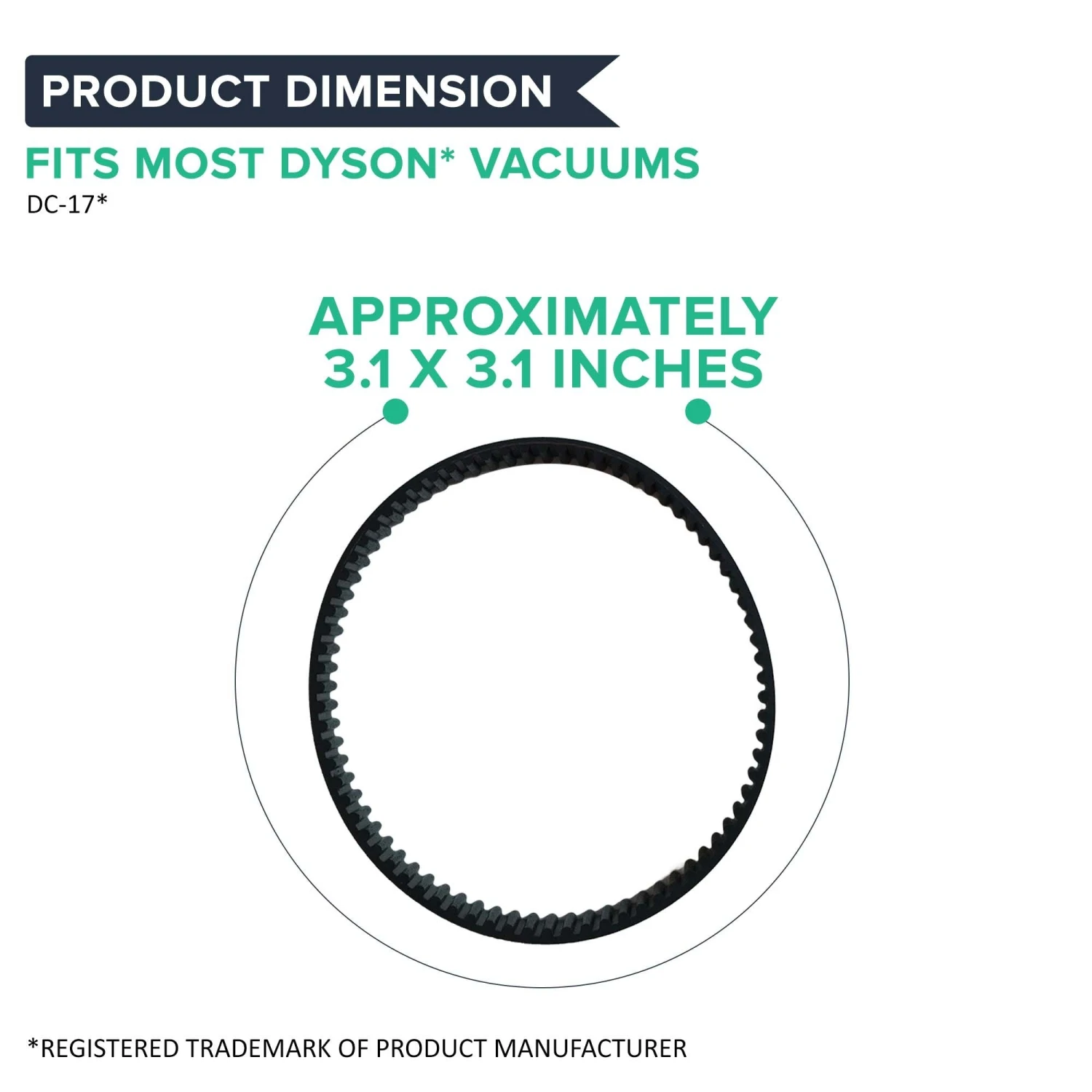 PRODUCT DIMENSION

FITS MOST DYSON* VACUUMS
DC-17*

APPROXIMATELY
3.1 X 3.1 INCHES

*REGISTERED TRADEMARK OF PRODUCT MANUFACTURER